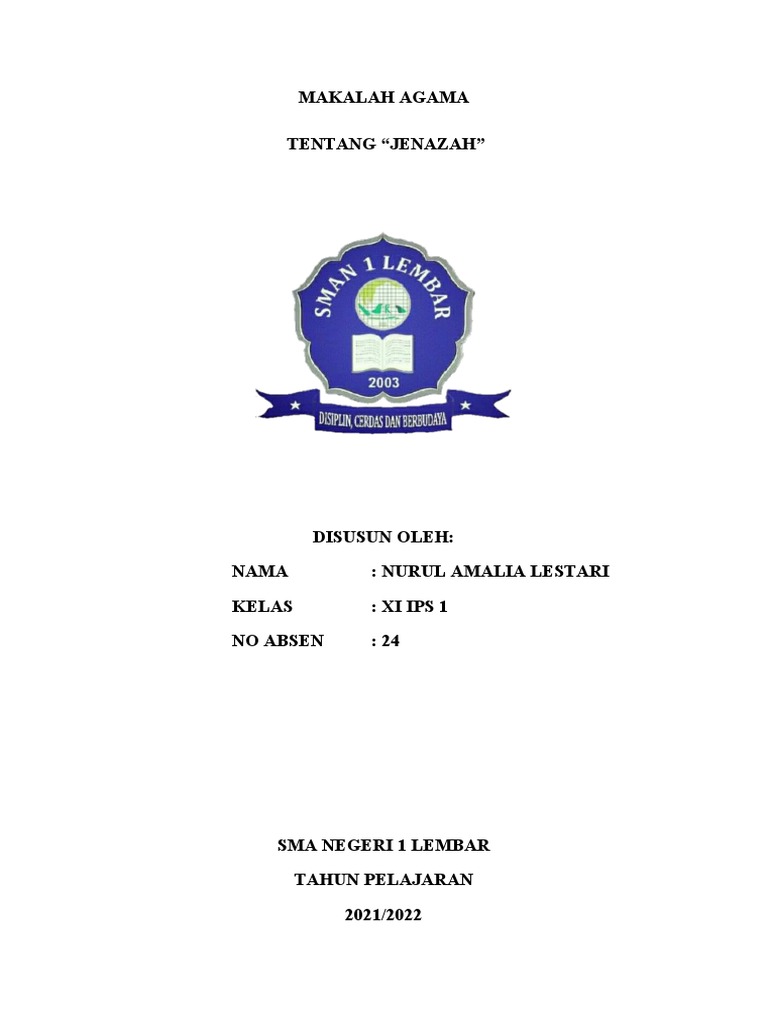 MAKALAH AGAMA

TENTANG “JENAZAH”

SMAN 1 LEMBAR

2003

DISIPLIN, CERDAS DAN BERBUDAYA

DISUSUN OLEH:

NAMA : NURUL AMALIA LESTARI

KELAS : XI IPS 1

NO ABSEN : 24

SMA NEGERI 1 LEMBAR

TAHUN PELAJARAN

2021/2022